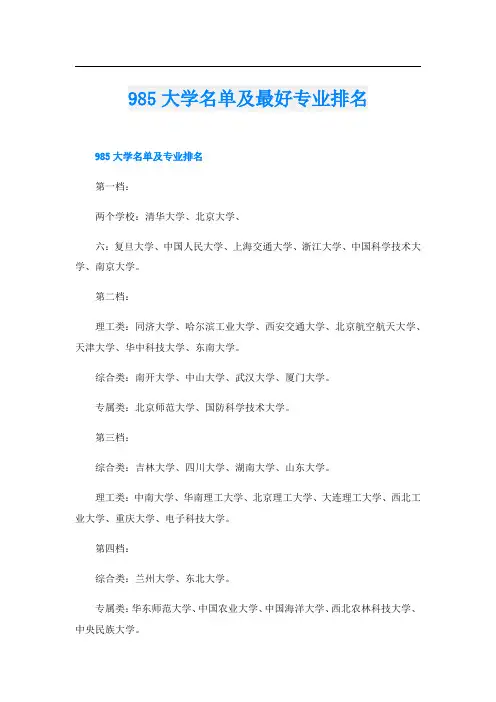 985 大学名单及最好专业排名

985 大学名单及专业排名

第一档：

两个学校：清华大学、北京大学、

六：复旦大学、中国人民大学、上海交通大学、浙江大学、中国科学技术大学、南京大学。

第二档：

理工类：同济大学、哈尔滨工业大学、西安交通大学、北京航空航天大学、天津大学、华中科技大学、东南大学。

综合类：南开大学、中山大学、武汉大学、厦门大学。

专属类：北京师范大学、国防科学技术大学。

第三档：

综合类：吉林大学、四川大学、湖南大学、山东大学。

理工类：中南大学、华南理工大学、北京理工大学、大连理工大学、西北工业大学、重庆大学、电子科技大学。

第四档：

综合类：兰州大学、东北大学。

专属类：华东师范大学、中国农业大学、中国海洋大学、西北农林科技大学、中央民族大学。